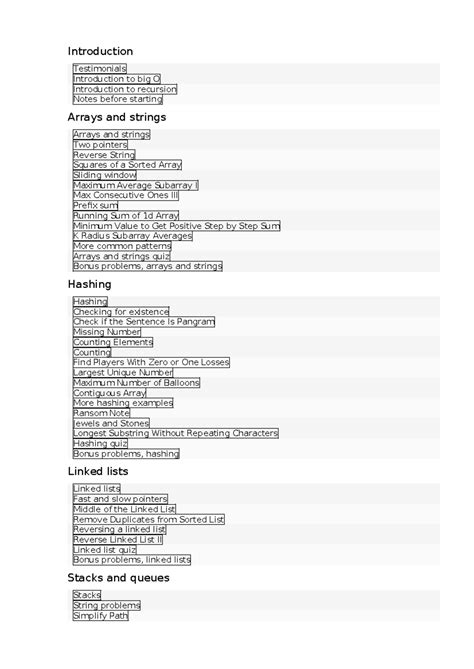 Introduction

Testimonials
Introduction to big O
Introduction to recursion
Notes before starting

Arrays and strings

Arrays and strings
Two pointers
Reverse String
Squares of a Sorted Array
Sliding window
Maximum Average Subarray I
Max Consecutive Ones III
Prefix sum
Running Sum of 1d Array
Minimum Value to Get Positive Step by Step Sum
K Radius Subarray Averages
More common patterns
Arrays and strings quiz
Bonus problems, arrays and strings

Hashing

Hashing
Checking for existence
Check if the Sentence Is Pangram
Missing Number
Counting Elements
Counting
Find Players With Zero or One Losses
Largest Unique Number
Maximum Number of Balloons
Contiguous Array
More hashing examples
Ransom Note
Jewels and Stones
Longest Substring Without Repeating Characters
Hashing quiz
Bonus problems, hashing

Linked lists

Linked lists
Fast and slow pointers
Middle of the Linked List
Remove Duplicates from Sorted List
Reversing a linked list
Reverse Linked List II
Linked list quiz
Bonus problems, linked lists

Stacks and queues

Stacks
String problems
Simplify Path